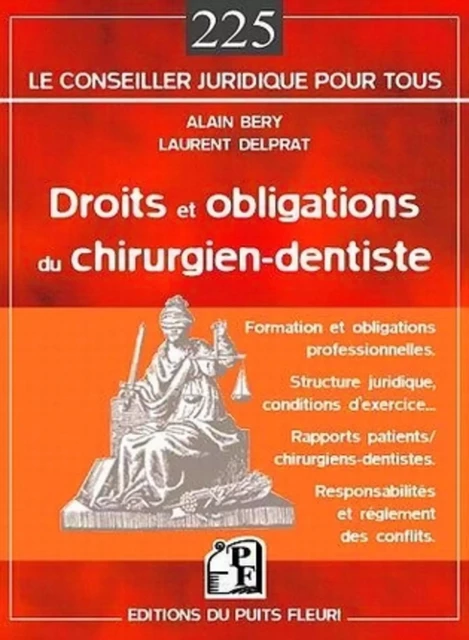 225

LE CONSEILLER JURIDIQUE POUR TOUS

ALAIN BERY
LAURENT DELPRAT

Droits et obligations du chirurgien-dentiste

Formation et obligations professionnelles.

Structure juridique, conditions d'exercice...

Rapports patients/ chirurgiens-dentistes.

Responsabilités et règlement des conflits.

PF

EDITIONS DU PUITS FLEURI